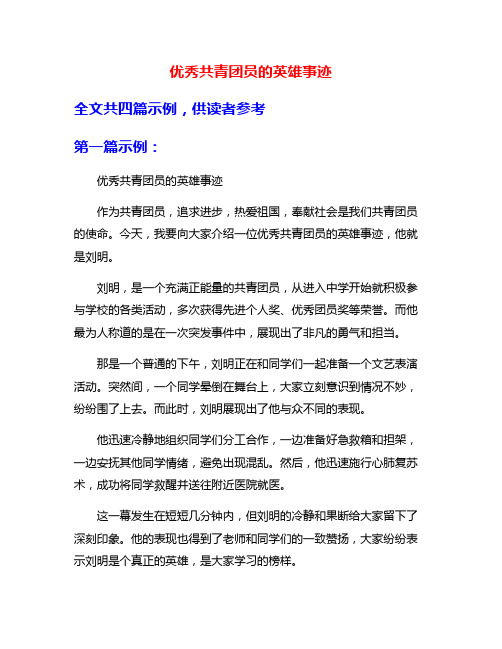 优秀共青团员的英雄事迹

全文共四篇示例，供读者参考

第一篇示例：

优秀共青团员的英雄事迹

作为共青团员，追求进步，热爱祖国，奉献社会是我们共青团员的使命。今天，我要向大家介绍一位优秀共青团员的英雄事迹，他就是刘明。

刘明，是一个充满正能量的共青团员，从进入中学开始就积极参与学校的各类活动，多次获得先进个人奖、优秀团员奖等荣誉。而他最为人称道的是在一次突发事件中，展现出了非凡的勇气和担当。

那是一个普通的下午，刘明正在和同学们一起准备一个文艺表演活动。突然间，一个同学晕倒在舞台上，大家立刻意识到情况不妙，纷纷围了上去。而此时，刘明展现出了他与众不同的表现。

他迅速冷静地组织同学们分工合作，一边准备好急救箱和担架，一边安抚其他同学情绪，避免出现混乱。然后，他迅速施行心肺复苏术，成功将同学救醒并送往附近医院就医。

这一幕发生在短短几分钟内，但刘明的冷静和果断给大家留下了深刻印象。他的表现也得到了老师和同学们的一致赞扬，大家纷纷表示刘明是个真正的英雄，是大家学习的榜样。